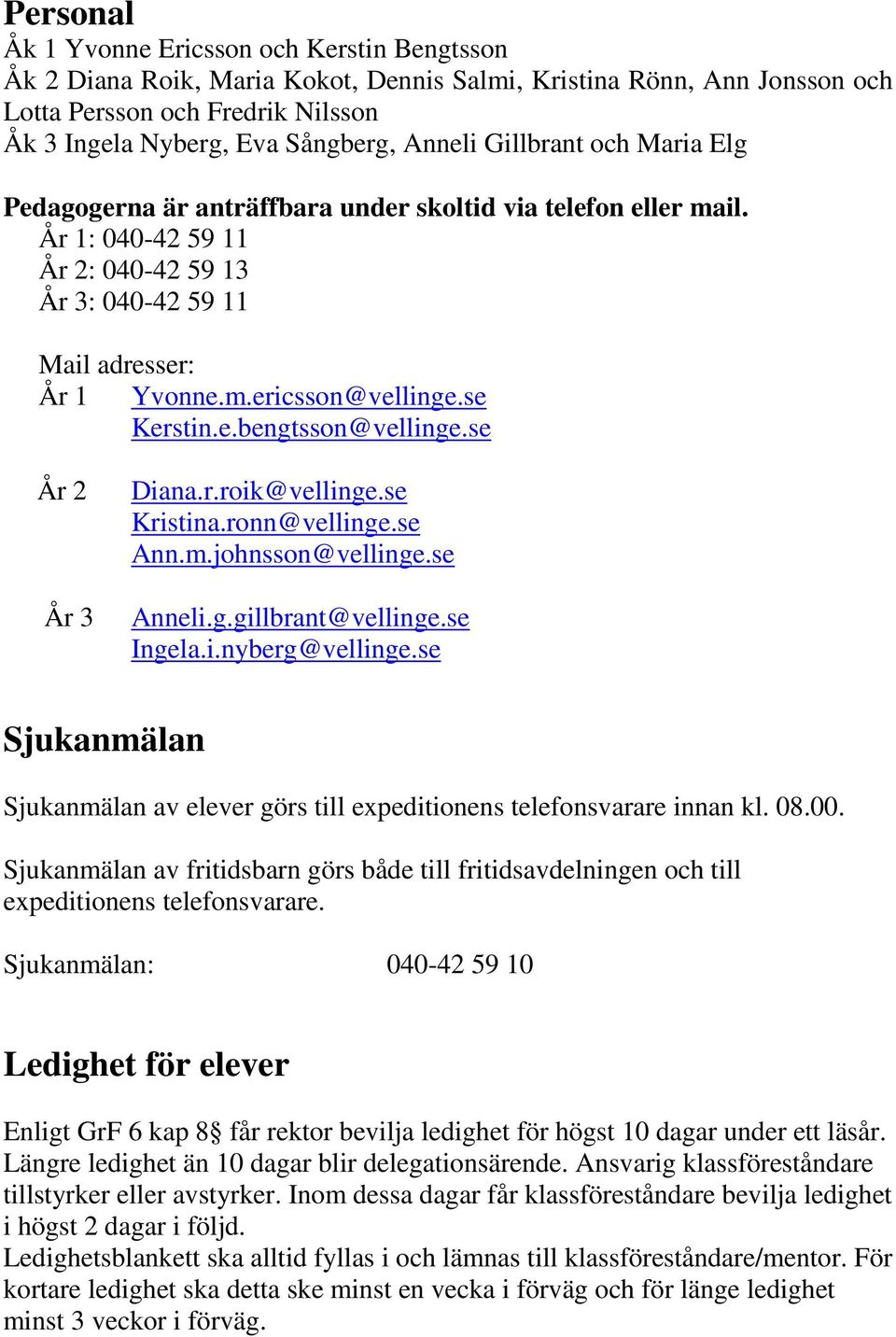 Personal
Åk 1 Yvonne Ericsson och Kerstin Bengtsson
Åk 2 Diana Roik, Maria Kokot, Dennis Salmi, Kristina Rönn, Ann Jonsson och Lotta Persson och Fredrik Nilsson
Åk 3 Ingela Nyberg, Eva Sångberg, Anneli Gillbrant och Maria Elg

Pedagogerna är anträffbara under skoltid via telefon eller mail.
År 1: 040-42 59 11
År 2: 040-42 59 13
År 3: 040-42 59 11

Mail adresser:
År 1 Yvonne.m.ericsson@vellinge.se
Kerstin.e.bengtsson@vellinge.se

År 2 Diana.r.roik@vellinge.se
Kristina.ronn@vellinge.se
Ann.m.johnsson@vellinge.se

År 3 Anneli.g.gillbrant@vellinge.se
Ingela.i.nyberg@vellinge.se

Sjukanmälan

Sjukanmälan av elever görs till expeditionens telefonsvarare innan kl. 08.00.

Sjukanmälan av fritidsbarn görs både till fritidsavdelningen och till expeditionens telefonsvarare.

Sjukanmälan: 040-42 59 10

Ledighet för elever

Enligt GrF 6 kap 8§ får rektor bevilja ledighet för högst 10 dagar under ett läsår. Längre ledighet än 10 dagar blir delegationsärende. Ansvarig klassföreståndare tillstyrker eller avstyrker. Inom dessa dagar får klassföreståndare bevilja ledighet i högst 2 dagar i följd.
Ledighetsblankett ska alltid fyllas i och lämnas till klassföreståndare/mentor. För kortare ledighet ska detta ske minst en vecka i förväg och för länge ledighet minst 3 veckor i förväg.